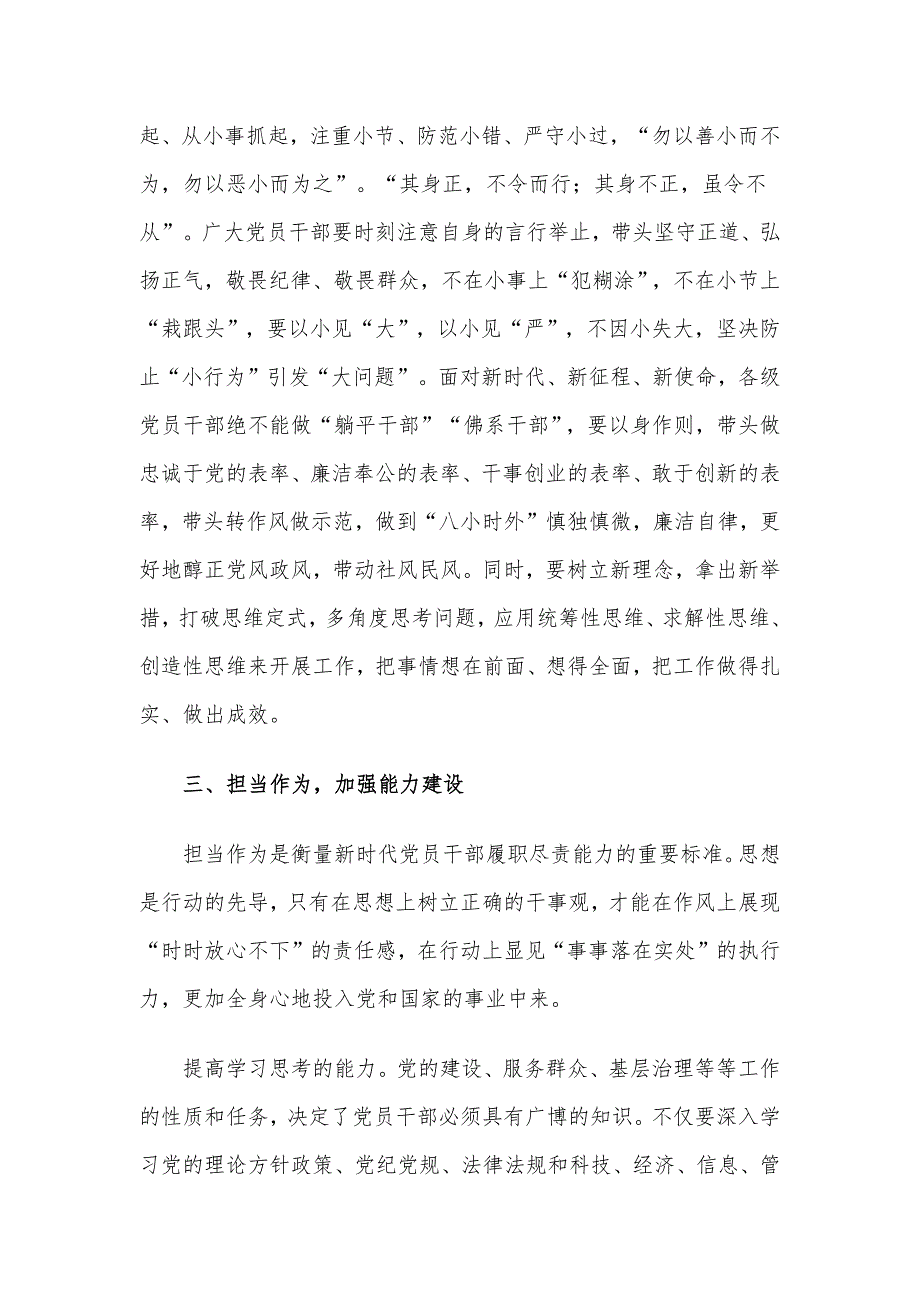 起、从小事抓起，注重小节、防范小错、严守小过，“勿以善小而不为，勿以恶小而为之”。“其身正，不令而行；其身不正，虽令不从”。广大党员干部要时刻注意自身的言行举止，带头坚守正道、弘扬正气，敬畏纪律、敬畏群众，不在小事上“犯糊涂”，不在小节上“栽跟头”，要以小见“大”，以小见“严”，不因小失大，坚决防止“小行为”引发“大问题”。面对新时代、新征程、新使命，各级党员干部绝不能做“躺平干部”“佛系干部”，要以身作则，带头做忠诚于党的表率、廉洁奉公的表率、干事创业的表率、敢于创新的表率，带头转作风做示范，做到“八小时外”慎独慎微，廉洁自律，更好地醇正党风政风，带动社风民风。同时，要树立新理念，拿出新举措，打破思维定式，多角度思考问题，应用统筹性思维、求解性思维、创造性思维来开展工作，把事情想在前面、想得全面，把工作做得扎实、做出成效。

三、担当作为，加强能力建设

担当作为是衡量新时代党员干部履职尽责能力的重要标准。思想是行动的先导，只有在思想上树立正确的干事观，才能在作风上展现“时时放心不下”的责任感，在行动上显见“事事落在实处”的执行力，更加全身心地投入党和国家的事业中来。

提高学习思考的能力。党的建设、服务群众、基层治理等等工作的性质和任务，决定了党员干部必须具有广博的知识。不仅要深入学习党的理论方针政策、党纪党规、法律法规和科技、经济、信息、管